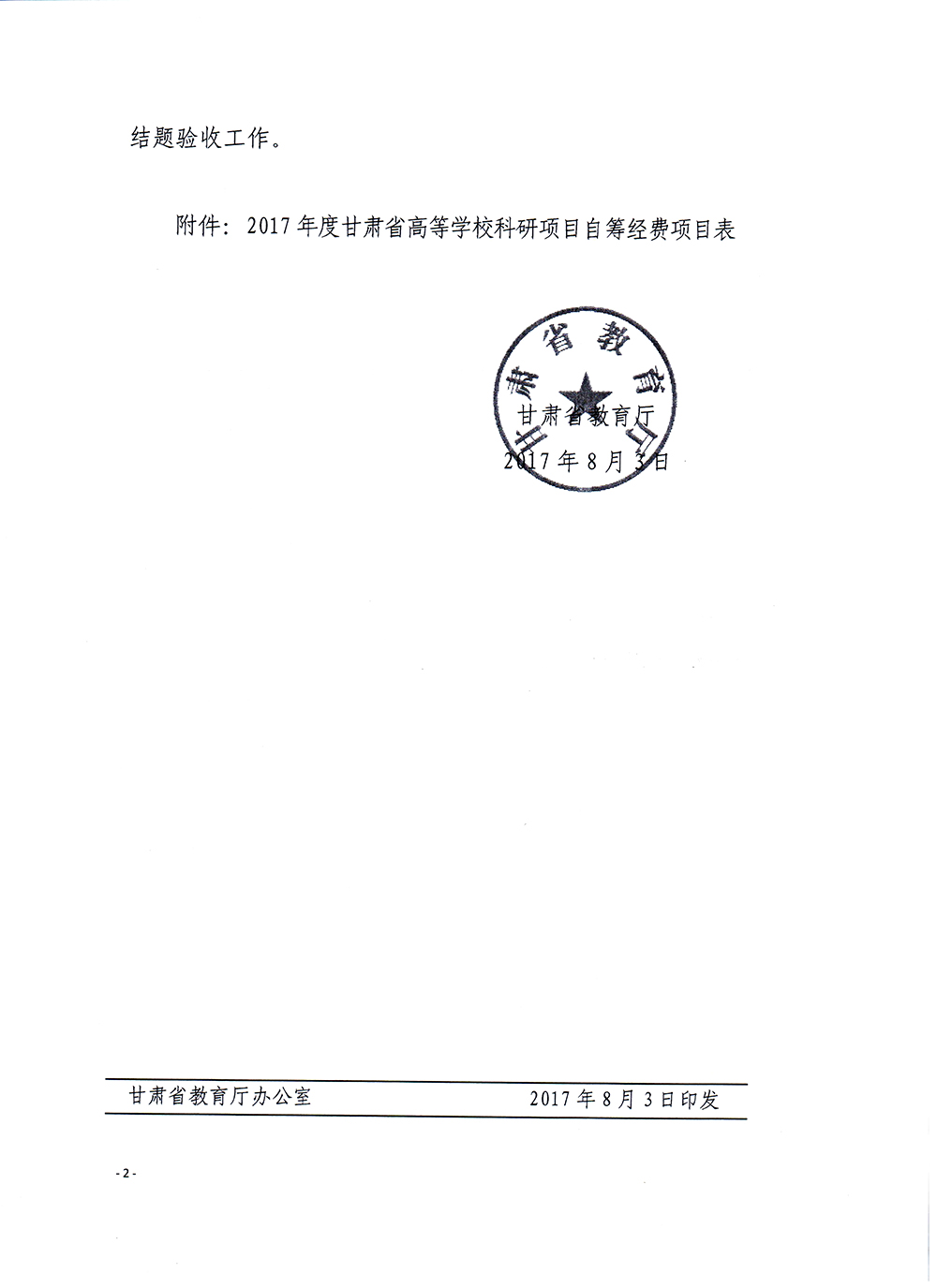 结题验收工作。

附件：2017年度甘肃省高等学校科研项目自筹经费项目表

甘肃省教育厅

甘肃省教育厅
2017年8月3日

甘肃省教育厅办公室　　2017年8月3日印发

-2-